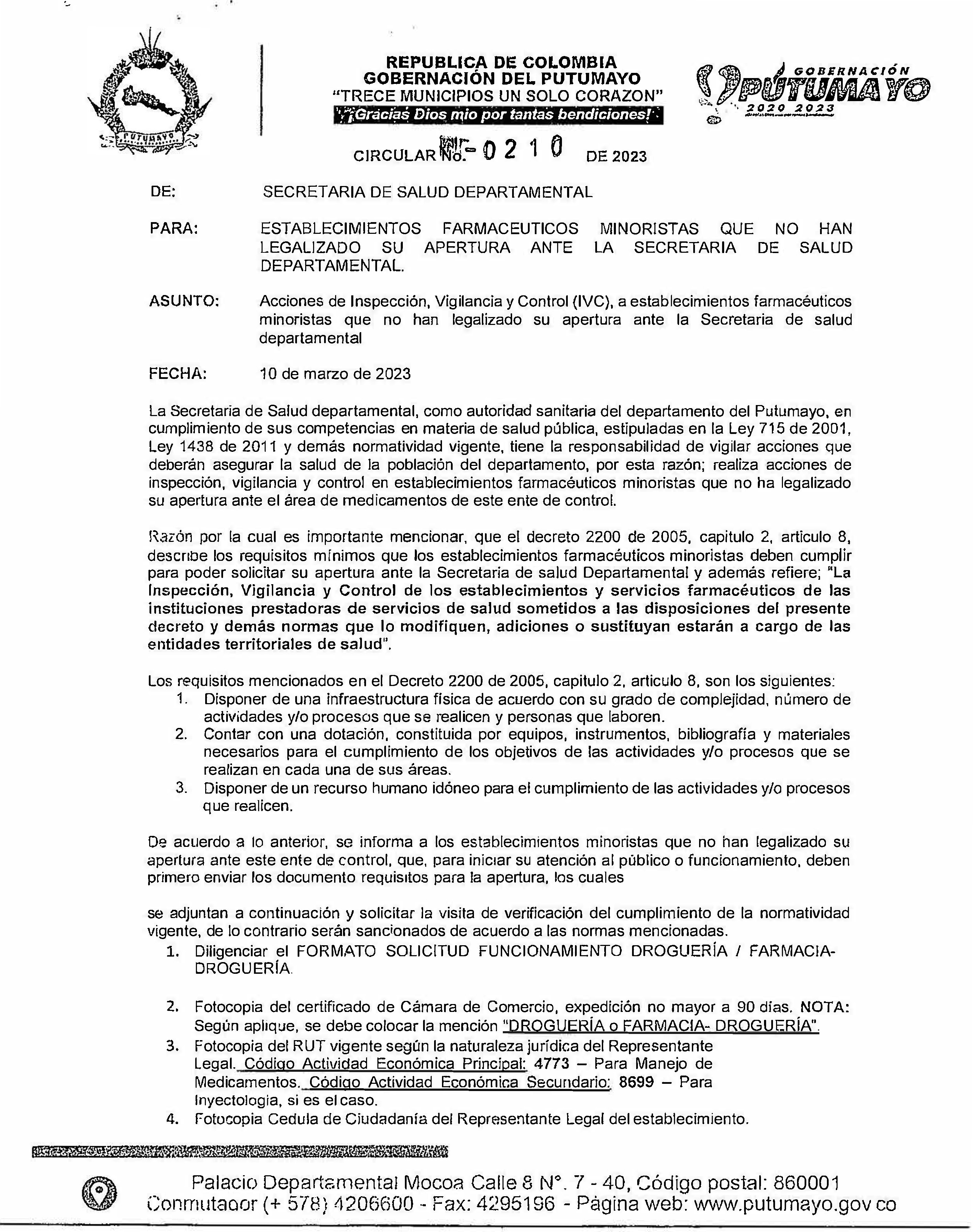 PUTUMAYO

REPUBLICA DE COLOMBIA
GOBERNACIÓN DEL PUTUMAYO
"TRECE MUNICIPIOS UN SOLO CORAZON"
¡Gracias Dios mio por tantas bendiciones!

GOBERNACIÓN PUTUMAYO 2020 2023

CIRCULAR No. 0210 DE 2023

DE: SECRETARIA DE SALUD DEPARTAMENTAL

PARA: ESTABLECIMIENTOS FARMACEUTICOS MINORISTAS QUE NO HAN LEGALIZADO SU APERTURA ANTE LA SECRETARIA DE SALUD DEPARTAMENTAL.

ASUNTO: Acciones de Inspección, Vigilancia y Control (IVC), a establecimientos farmacéuticos minoristas que no han legalizado su apertura ante la Secretaria de salud departamental

FECHA: 10 de marzo de 2023

La Secretaria de Salud departamental, como autoridad sanitaria del departamento del Putumayo, en cumplimiento de sus competencias en materia de salud pública, estipuladas en la Ley 715 de 2001, Ley 1438 de 2011 y demás normatividad vigente, tiene la responsabilidad de vigilar acciones que deberán asegurar la salud de la población del departamento, por esta razón; realiza acciones de inspección, vigilancia y control en establecimientos farmacéuticos minoristas que no ha legalizado su apertura ante el área de medicamentos de este ente de control.

Razón por la cual es importante mencionar, que el decreto 2200 de 2005, capitulo 2, articulo 8, describe los requisitos mínimos que los establecimientos farmacéuticos minoristas deben cumplir para poder solicitar su apertura ante la Secretaria de salud Departamental y además refiere; "La Inspección, Vigilancia y Control de los establecimientos y servicios farmacéuticos de las instituciones prestadoras de servicios de salud sometidos a las disposiciones del presente decreto y demás normas que lo modifiquen, adiciones o sustituyan estarán a cargo de las entidades territoriales de salud".

Los requisitos mencionados en el Decreto 2200 de 2005, capitulo 2, articulo 8, son los siguientes:
1. Disponer de una infraestructura física de acuerdo con su grado de complejidad, número de actividades y/o procesos que se realicen y personas que laboren.
2. Contar con una dotación, constituida por equipos, instrumentos, bibliografía y materiales necesarios para el cumplimiento de los objetivos de las actividades y/o procesos que se realizan en cada una de sus áreas.
3. Disponer de un recurso humano idóneo para el cumplimiento de las actividades y/o procesos que realicen.

De acuerdo a lo anterior, se informa a los establecimientos minoristas que no han legalizado su apertura ante este ente de control, que, para iniciar su atención al público o funcionamiento, deben primero enviar los documento requisitos para la apertura, los cuales

se adjuntan a continuación y solicitar la visita de verificación del cumplimiento de la normatividad vigente, de lo contrario serán sancionados de acuerdo a las normas mencionadas.
1. Diligenciar el FORMATO SOLICITUD FUNCIONAMIENTO DROGUERÍA / FARMACIA-DROGUERÍA.

2. Fotocopia del certificado de Cámara de Comercio, expedición no mayor a 90 días. NOTA: Según aplique, se debe colocar la mención "DROGUERÍA o FARMACIA- DROGUERÍA".
3. Fotocopia del RUT vigente según la naturaleza jurídica del Representante Legal. Código Actividad Económica Principal: 4773 – Para Manejo de Medicamentos. Código Actividad Económica Secundario: 8699 – Para Inyectologia, si es el caso.
4. Fotocopia Cedula de Ciudadanía del Representante Legal del establecimiento.

Palacio Departamental Mocoa Calle 8 N°. 7 - 40, Código postal: 860001
Conmutador (+ 578) 4206600 - Fax: 4295196 - Página web: www.putumayo.gov.co